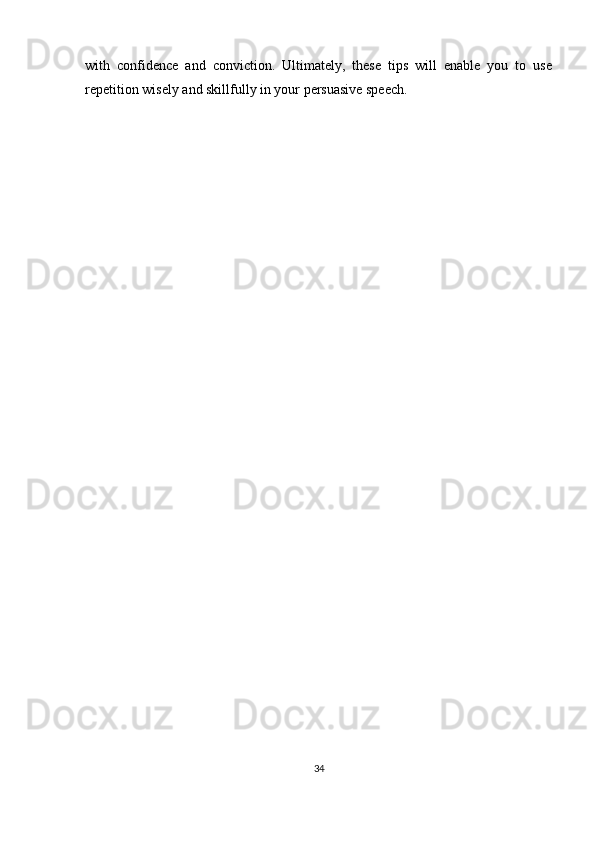 Docx.uz Docx.uz Docx.uz

with confidence and conviction. Ultimately, these tips will enable you to use repetition wisely and skillfully in your persuasive speech.

Docx.uz Docx.uz Docx.uz

Docx.uz Docx.uz Docx.uz

Docx.uz Docx.uz Docx.uz

34